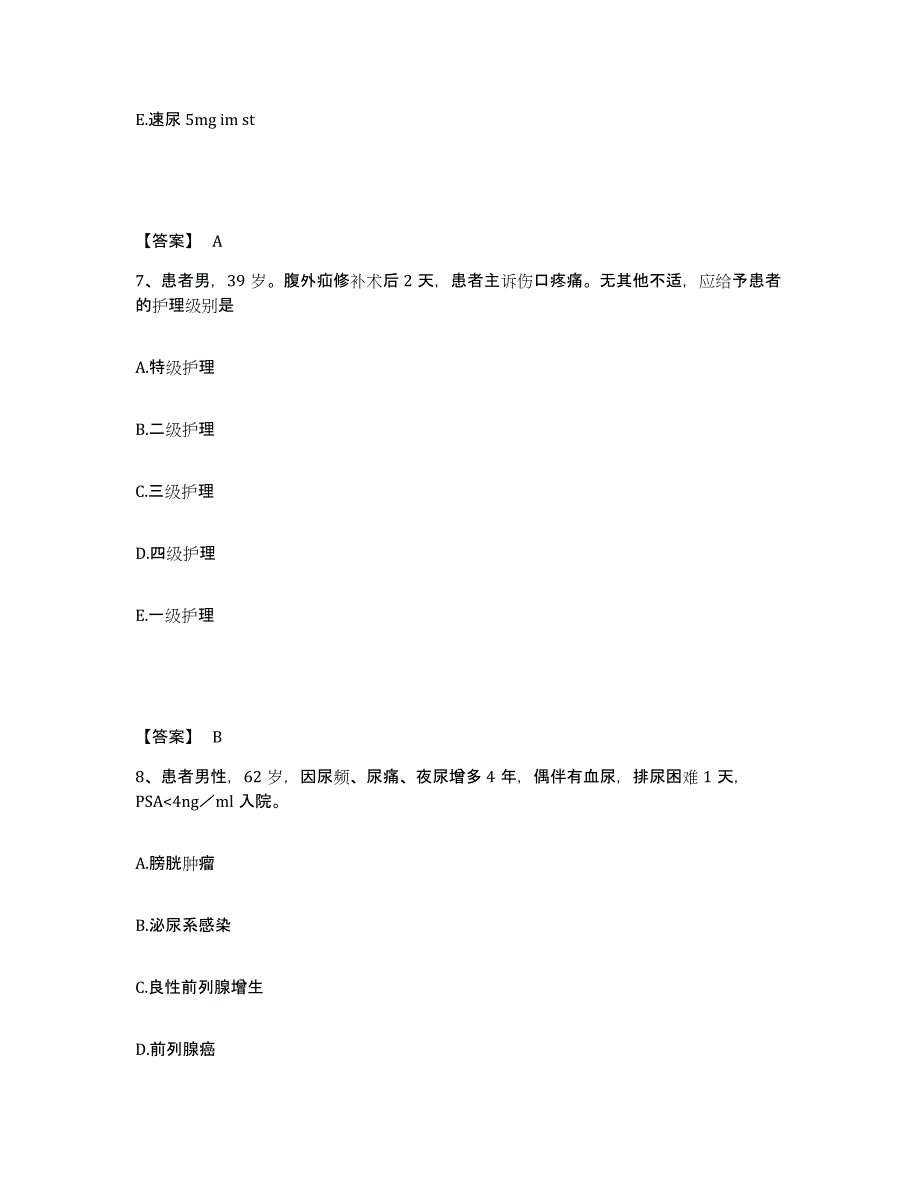 E.速尿 5mg im st

【答案】 A

7、患者男，39 岁。腹外疝修补术后 2 天，患者主诉伤口疼痛。无其他不适，应给予患者的护理级别是

A.特级护理

B.二级护理

C.三级护理

D.四级护理

E.一级护理

【答案】 B

8、患者男性，62 岁，因尿频、尿痛、夜尿增多 4 年，偶伴有血尿，排尿困难 1 天，PSA<4ng／ml 入院。

A.膀胱肿瘤

B.泌尿系感染

C.良性前列腺增生

D.前列腺癌